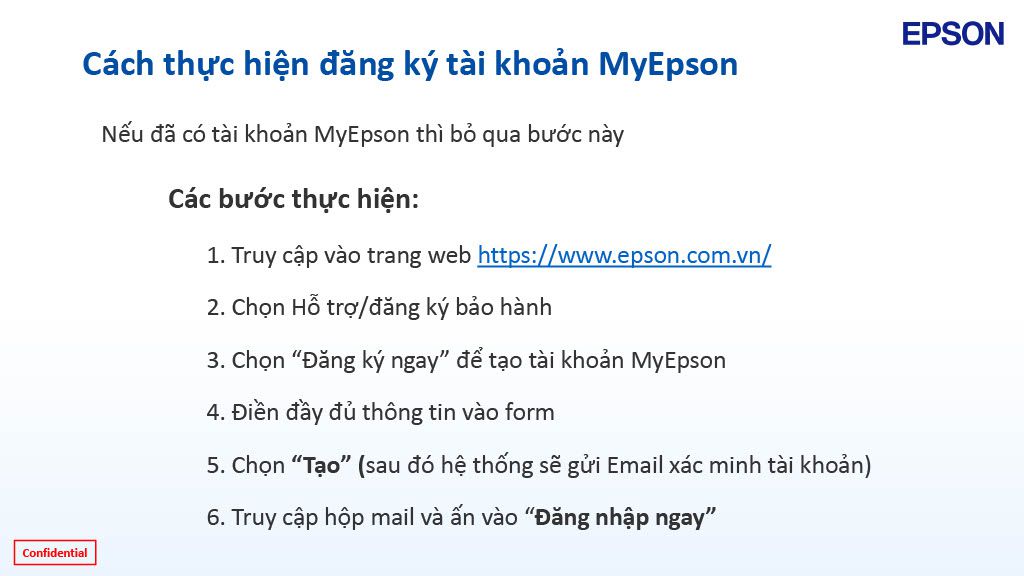 EPSON

Cách thực hiện đăng ký tài khoản MyEpson

Nếu đã có tài khoản MyEpson thì bỏ qua bước này

Các bước thực hiện:

1. Truy cập vào trang web https://www.epson.com.vn/

2. Chọn Hỗ trợ/đăng ký bảo hành

3. Chọn "Đăng ký ngay" để tạo tài khoản MyEpson

4. Điền đầy đủ thông tin vào form

5. Chọn "Tạo" (sau đó hệ thống sẽ gửi Email xác minh tài khoản)

6. Truy cập hộp mail và ấn vào "Đăng nhập ngay"

Confidential